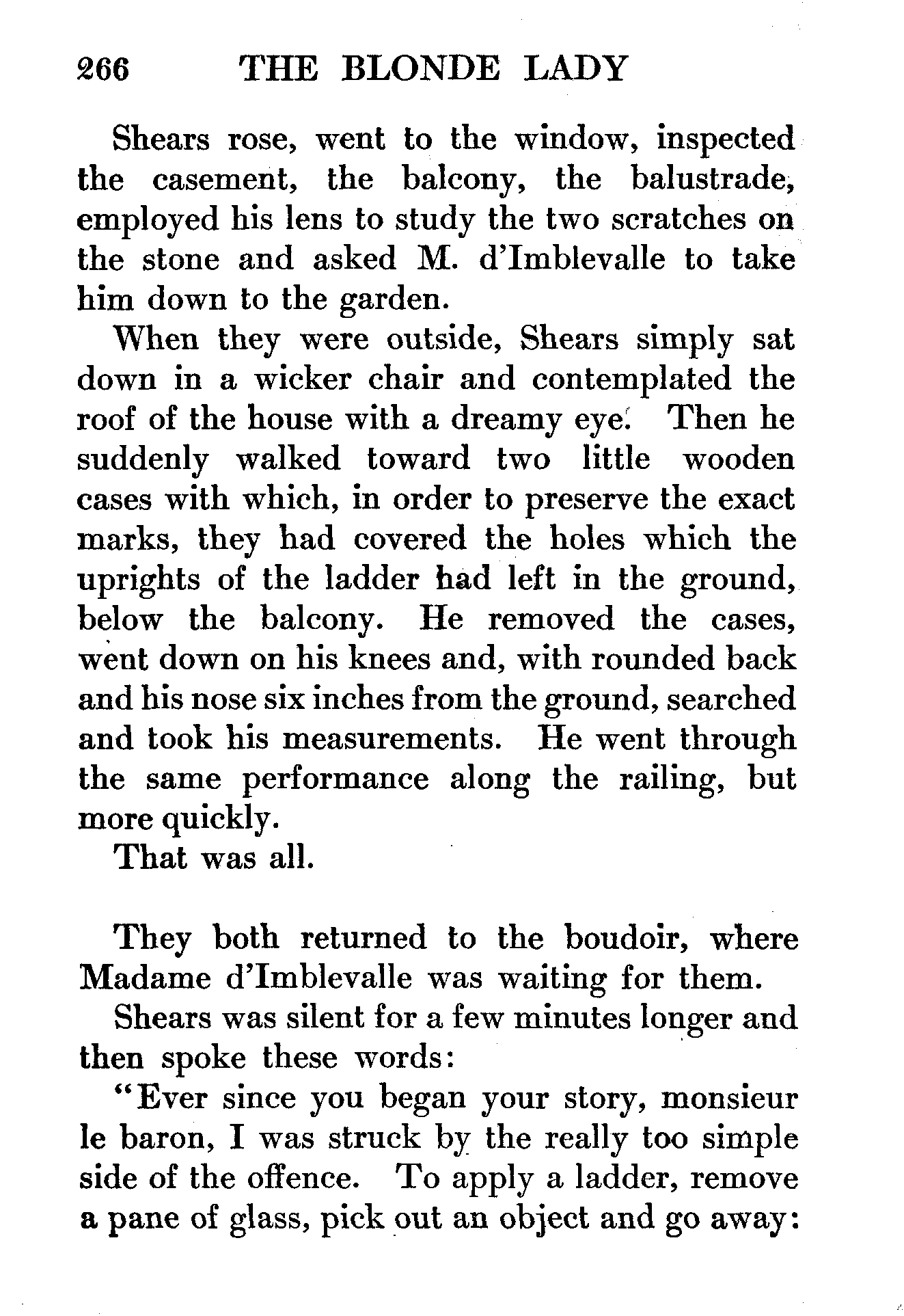 266 THE BLONDE LADY

Shears rose, went to the window, inspected the casement, the balcony, the balustrade, employed his lens to study the two scratches on the stone and asked M. d'Imblevalle to take him down to the garden.

When they were outside, Shears simply sat down in a wicker chair and contemplated the roof of the house with a dreamy eye. Then he suddenly walked toward two little wooden cases with which, in order to preserve the exact marks, they had covered the holes which the uprights of the ladder had left in the ground, below the balcony. He removed the cases, went down on his knees and, with rounded back and his nose six inches from the ground, searched and took his measurements. He went through the same performance along the railing, but more quickly.

That was all.

They both returned to the boudoir, where Madame d'Imblevalle was waiting for them.

Shears was silent for a few minutes longer and then spoke these words:

"Ever since you began your story, monsieur le baron, I was struck by the really too simple side of the offence. To apply a ladder, remove a pane of glass, pick out an object and go away: